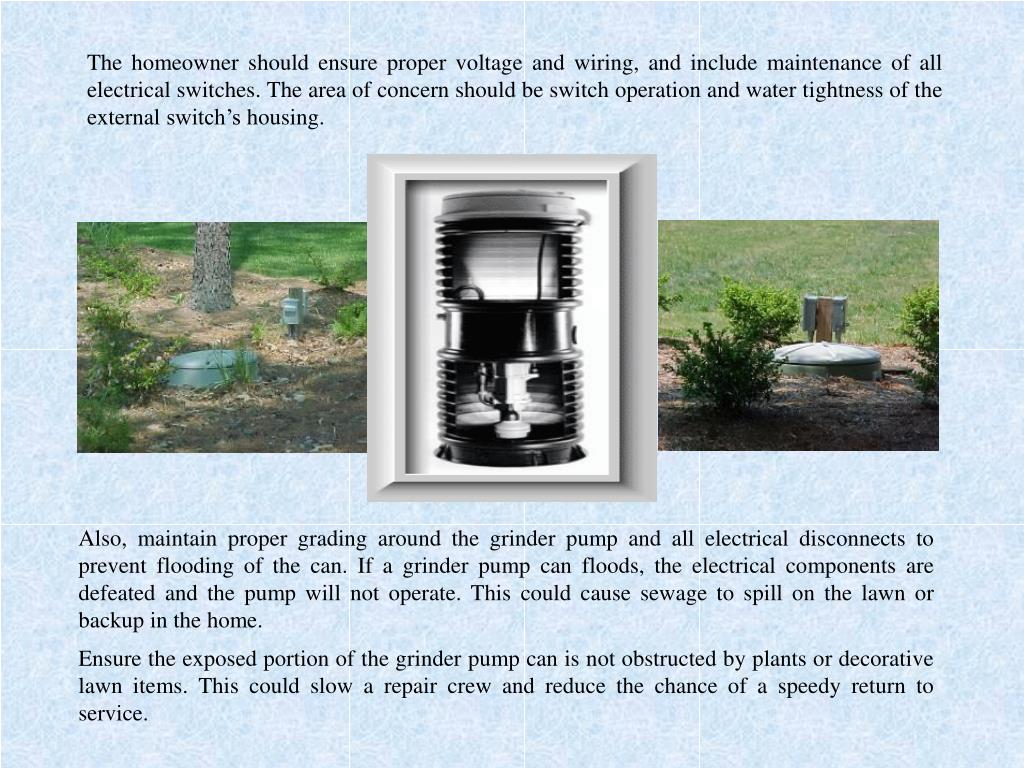 The homeowner should ensure proper voltage and wiring, and include maintenance of all electrical switches. The area of concern should be switch operation and water tightness of the external switch’s housing.

Also, maintain proper grading around the grinder pump and all electrical disconnects to prevent flooding of the can. If a grinder pump can floods, the electrical components are defeated and the pump will not operate. This could cause sewage to spill on the lawn or backup in the home.

Ensure the exposed portion of the grinder pump can is not obstructed by plants or decorative lawn items. This could slow a repair crew and reduce the chance of a speedy return to service.